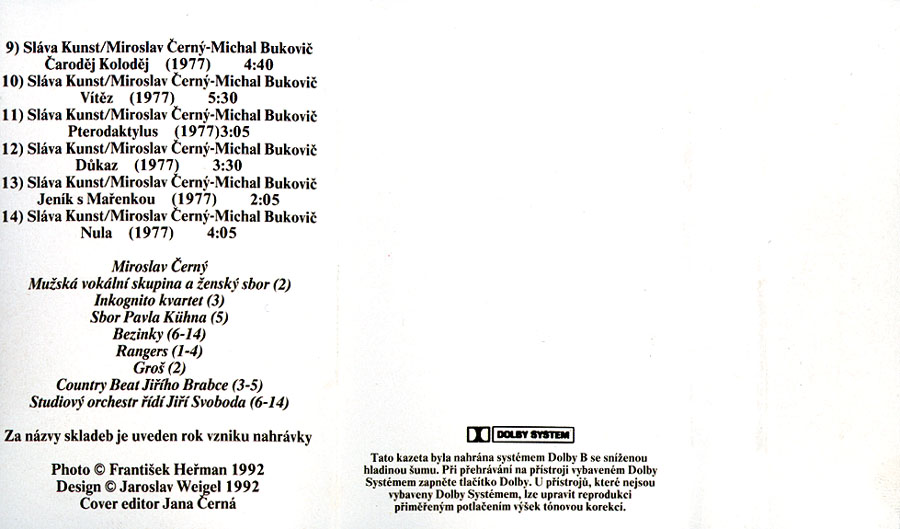 9) Sláva Kunst/Miroslav Černý-Michal Bukovič
Čaroděj Koloděj (1977) 4:40
10) Sláva Kunst/Miroslav Černý-Michal Bukovič
Vítěz (1977) 5:30
11) Sláva Kunst/Miroslav Černý-Michal Bukovič
Pterodaktylus (1977)3:05
12) Sláva Kunst/Miroslav Černý-Michal Bukovič
Důkaz (1977) 3:30
13) Sláva Kunst/Miroslav Černý-Michal Bukovič
Jeník s Mařenkou (1977) 2:05
14) Sláva Kunst/Miroslav Černý-Michal Bukovič
Nula (1977) 4:05

Miroslav Černý
Mužská vokální skupina a ženský sbor (2)
Inkognito kvartet (3)
Sbor Pavla Kühna (5)
Bezinky (6-14)
Rangers (1-4)
Groš (2)
Country Beat Jiřího Brabce (3-5)
Studiový orchestr řídí Jiří Svoboda (6-14)

Za názvy skladeb je uveden rok vzniku nahrávky

Photo © František Heřman 1992
Design © Jaroslav Weigel 1992
Cover editor Jana Černá

DOLBY SYSTEM

Tato kazeta byla nahrána systémem Dolby B se sníženou hladinou šumu. Při přehrávání na přístroji vybaveném Dolby Systémem zapněte tlačítko Dolby. U přístrojů, které nejsou vybaveny Dolby Systémem, lze upravit reprodukci přiměřeným potlačením výšek tónovou korekcí.